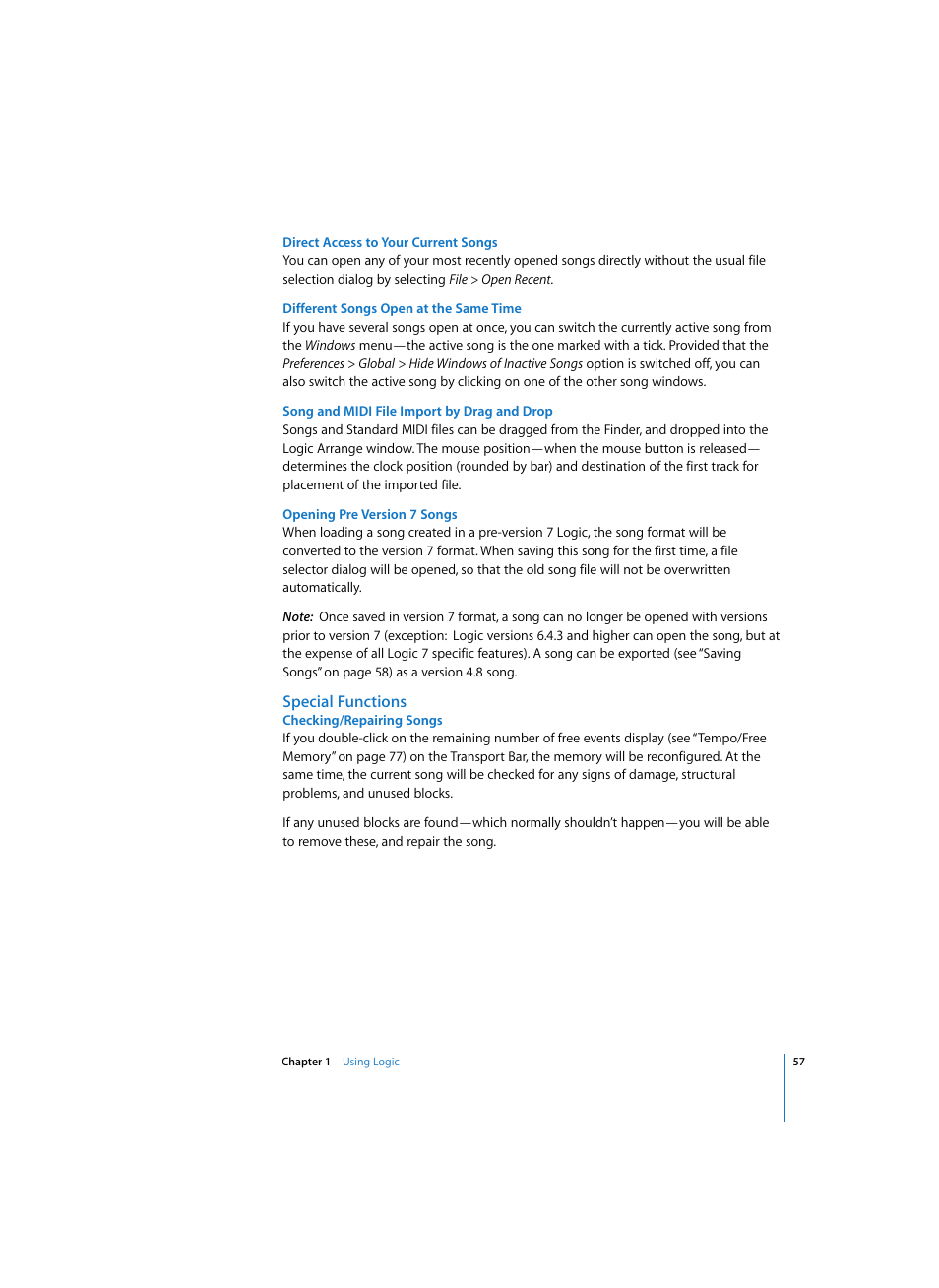 Direct Access to Your Current Songs
You can open any of your most recently opened songs directly without the usual file selection dialog by selecting File > Open Recent.

Different Songs Open at the Same Time
If you have several songs open at once, you can switch the currently active song from the Windows menu—the active song is the one marked with a tick. Provided that the Preferences > Global > Hide Windows of Inactive Songs option is switched off, you can also switch the active song by clicking on one of the other song windows.

Song and MIDI File Import by Drag and Drop
Songs and Standard MIDI files can be dragged from the Finder, and dropped into the Logic Arrange window. The mouse position—when the mouse button is released—determines the clock position (rounded by bar) and destination of the first track for placement of the imported file.

Opening Pre Version 7 Songs
When loading a song created in a pre-version 7 Logic, the song format will be converted to the version 7 format. When saving this song for the first time, a file selector dialog will be opened, so that the old song file will not be overwritten automatically.

Note: Once saved in version 7 format, a song can no longer be opened with versions prior to version 7 (exception: Logic versions 6.4.3 and higher can open the song, but at the expense of all Logic 7 specific features). A song can be exported (see "Saving Songs" on page 58) as a version 4.8 song.

Special Functions
Checking/Repairing Songs
If you double-click on the remaining number of free events display (see "Tempo/Free Memory" on page 77) on the Transport Bar, the memory will be reconfigured. At the same time, the current song will be checked for any signs of damage, structural problems, and unused blocks.

If any unused blocks are found—which normally shouldn't happen—you will be able to remove these, and repair the song.

Chapter 1 Using Logic

57